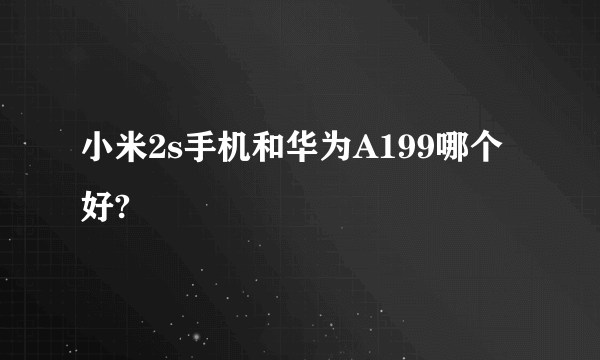 小米2s手机和华为A199哪个好?